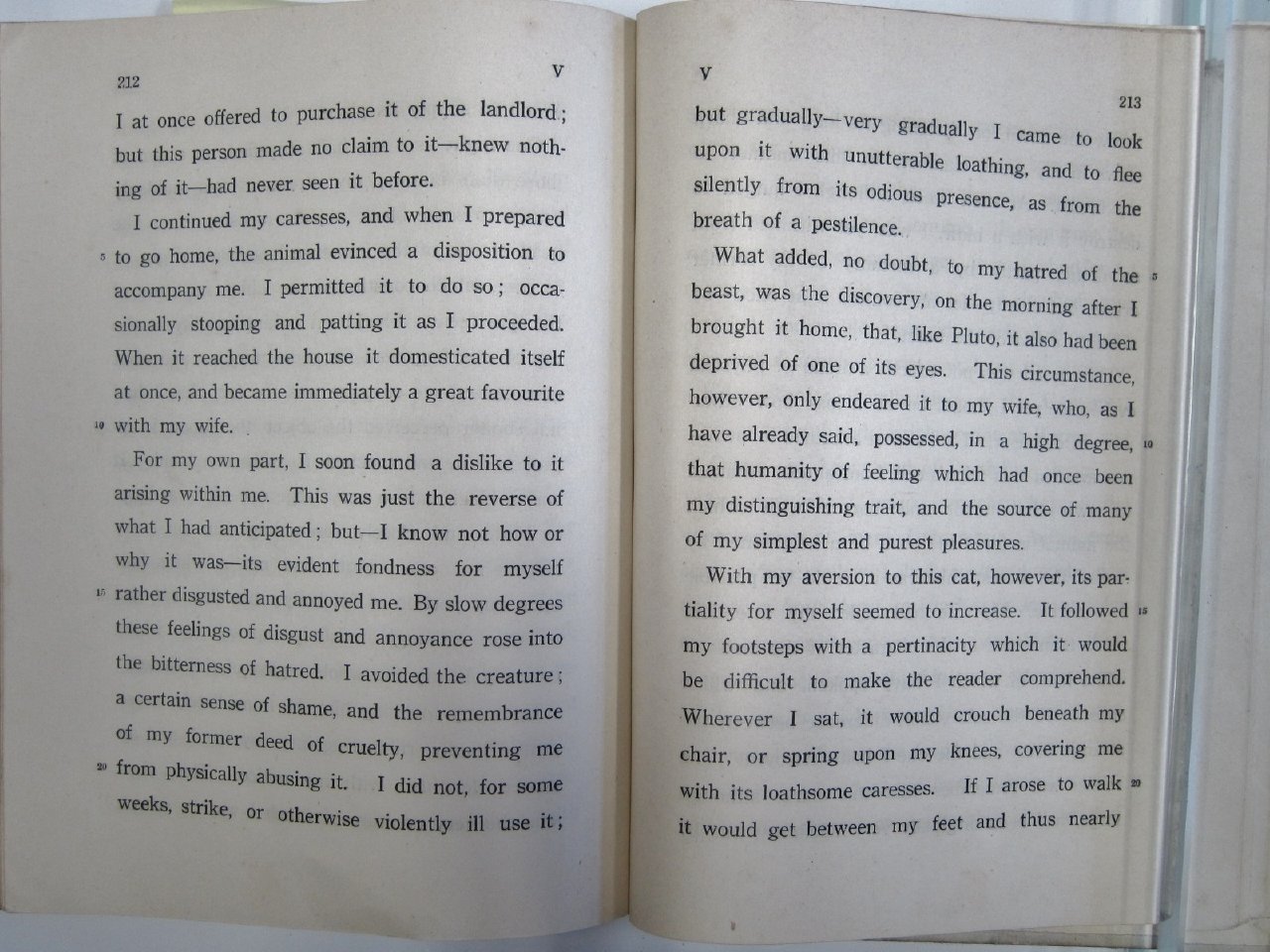 212 V

I at once offered to purchase it of the landlord; but this person made no claim to it—knew nothing of it—had never seen it before.

I continued my caresses, and when I prepared 5 to go home, the animal evinced a disposition to accompany me. I permitted it to do so; occasionally stooping and patting it as I proceeded. When it reached the house it domesticated itself at once, and became immediately a great favourite 10 with my wife.

For my own part, I soon found a dislike to it arising within me. This was just the reverse of what I had anticipated; but—I know not how or why it was—its evident fondness for myself 15 rather disgusted and annoyed me. By slow degrees these feelings of disgust and annoyance rose into the bitterness of hatred. I avoided the creature; a certain sense of shame, and the remembrance of my former deed of cruelty, preventing me 20 from physically abusing it. I did not, for some weeks, strike, or otherwise violently ill use it;

V 213

but gradually—very gradually I came to look upon it with unutterable loathing, and to flee silently from its odious presence, as from the breath of a pestilence.

What added, no doubt, to my hatred of the 5 beast, was the discovery, on the morning after I brought it home, that, like Pluto, it also had been deprived of one of its eyes. This circumstance, however, only endeared it to my wife, who, as I have already said, possessed, in a high degree, 10 that humanity of feeling which had once been my distinguishing trait, and the source of many of my simplest and purest pleasures.

With my aversion to this cat, however, its partiality for myself seemed to increase. It followed 15 my footsteps with a pertinacity which it would be difficult to make the reader comprehend. Wherever I sat, it would crouch beneath my chair, or spring upon my knees, covering me with its loathsome caresses. If I arose to walk 20 it would get between my feet and thus nearly